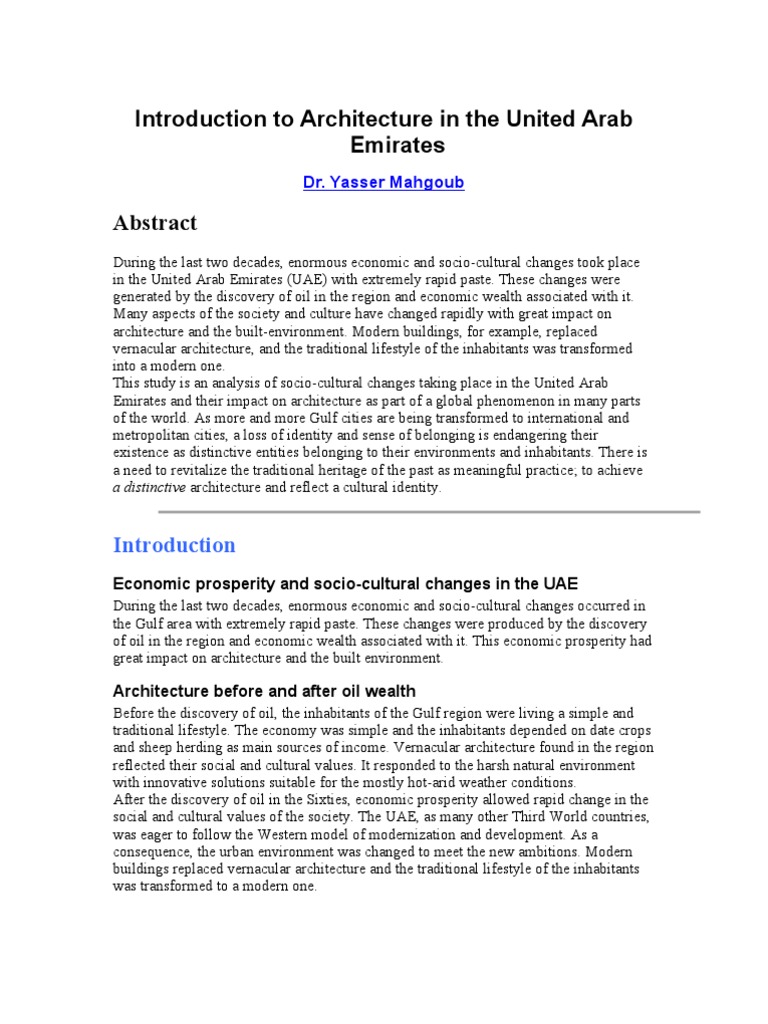 Introduction to Architecture in the United Arab Emirates

Dr. Yasser Mahgoub

Abstract

During the last two decades, enormous economic and socio-cultural changes took place in the United Arab Emirates (UAE) with extremely rapid paste. These changes were generated by the discovery of oil in the region and economic wealth associated with it. Many aspects of the society and culture have changed rapidly with great impact on architecture and the built-environment. Modern buildings, for example, replaced vernacular architecture, and the traditional lifestyle of the inhabitants was transformed into a modern one.
This study is an analysis of socio-cultural changes taking place in the United Arab Emirates and their impact on architecture as part of a global phenomenon in many parts of the world. As more and more Gulf cities are being transformed to international and metropolitan cities, a loss of identity and sense of belonging is endangering their existence as distinctive entities belonging to their environments and inhabitants. There is a need to revitalize the traditional heritage of the past as meaningful practice; to achieve a distinctive architecture and reflect a cultural identity.

Introduction

Economic prosperity and socio-cultural changes in the UAE

During the last two decades, enormous economic and socio-cultural changes occurred in the Gulf area with extremely rapid paste. These changes were produced by the discovery of oil in the region and economic wealth associated with it. This economic prosperity had great impact on architecture and the built environment.

Architecture before and after oil wealth

Before the discovery of oil, the inhabitants of the Gulf region were living a simple and traditional lifestyle. The economy was simple and the inhabitants depended on date crops and sheep herding as main sources of income. Vernacular architecture found in the region reflected their social and cultural values. It responded to the harsh natural environment with innovative solutions suitable for the mostly hot-arid weather conditions.
After the discovery of oil in the Sixties, economic prosperity allowed rapid change in the social and cultural values of the society. The UAE, as many other Third World countries, was eager to follow the Western model of modernization and development. As a consequence, the urban environment was changed to meet the new ambitions. Modern buildings replaced vernacular architecture and the traditional lifestyle of the inhabitants was transformed to a modern one.